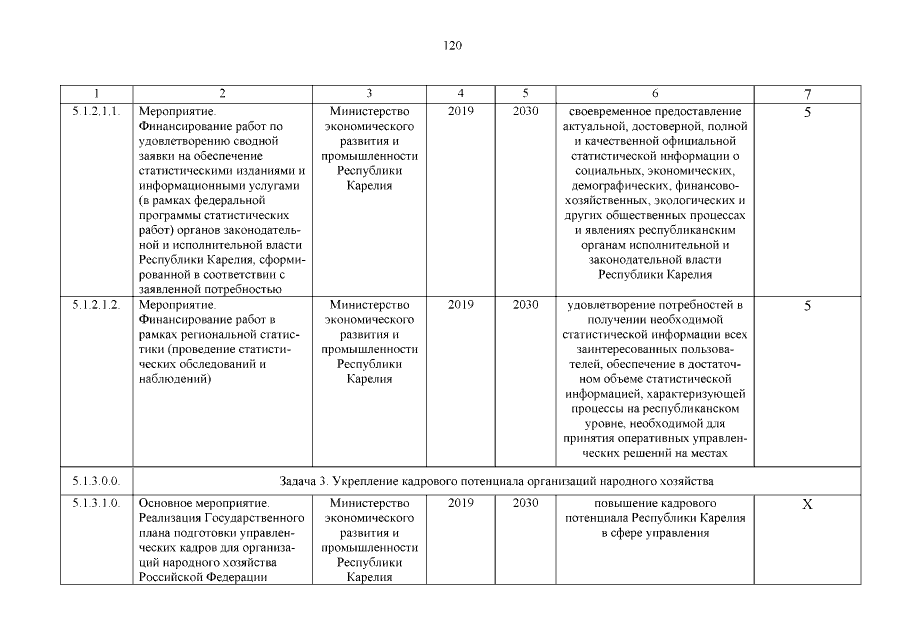 120

| 1 | 2 | 3 | 4 | 5 | 6 | 7 |
|---|---|---|---|---|---|---|
| 5.1.2.1.1. | Мероприятие. Финансирование работ по удовлетворению сводной заявки на обеспечение статистическими изданиями и информационными услугами (в рамках федеральной программы статистических работ) органов законодательной и исполнительной власти Республики Карелия, сформированной в соответствии с заявленной потребностью | Министерство экономического развития и промышленности Республики Карелия | 2019 | 2030 | своевременное предоставление актуальной, достоверной, полной и качественной официальной статистической информации о социальных, экономических, демографических, финансово-хозяйственных, экологических и других общественных процессах и явлениях республиканским органам исполнительной и законодательной власти Республики Карелия | 5 |
| 5.1.2.1.2. | Мероприятие. Финансирование работ в рамках региональной статистики (проведение статистических обследований и наблюдений) | Министерство экономического развития и промышленности Республики Карелия | 2019 | 2030 | удовлетворение потребностей в получении необходимой статистической информации всех заинтересованных пользователей, обеспечение в достаточном объеме статистической информацией, характеризующей процессы на республиканском уровне, необходимой для принятия оперативных управленческих решений на местах | 5 |
| 5.1.3.0.0. | Задача 3. Укрепление кадрового потенциала организаций народного хозяйства | | | | | |
| 5.1.3.1.0. | Основное мероприятие. Реализация Государственного плана подготовки управленческих кадров для организаций народного хозяйства Российской Федерации | Министерство экономического развития и промышленности Республики Карелия | 2019 | 2030 | повышение кадрового потенциала Республики Карелия в сфере управления | X |